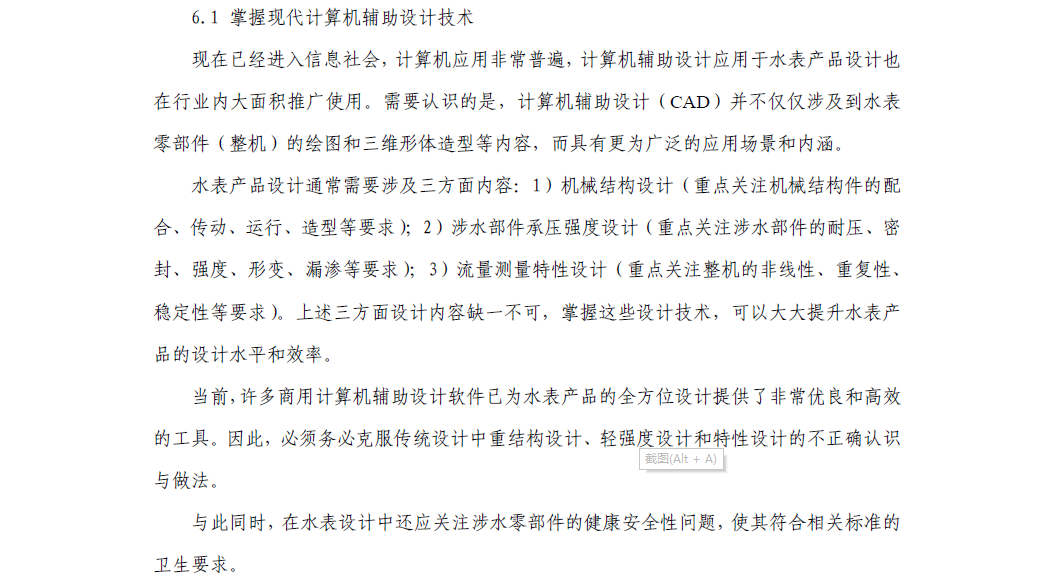 6.1 掌握现代计算机辅助设计技术

现在已经进入信息社会，计算机应用非常普遍，计算机辅助设计应用于水表产品设计也在行业内大面积推广使用。需要认识的是，计算机辅助设计（CAD）并不仅仅涉及到水表零部件（整机）的绘图和三维形体造型等内容，而具有更为广泛的应用场景和内涵。

水表产品设计通常需要涉及三方面内容：1）机械结构设计（重点关注机械结构件的配合、传动、运行、造型等要求）；2）涉水部件承压强度设计（重点关注涉水部件的耐压、密封、强度、形变、漏渗等要求）；3）流量测量特性设计（重点关注整机的非线性、重复性、稳定性等要求）。上述三方面设计内容缺一不可，掌握这些设计技术，可以大大提升水表产品的设计水平和效率。

当前，许多商用计算机辅助设计软件已为水表产品的全方位设计提供了非常优良和高效的工具。因此，必须务必克服传统设计中重结构设计、轻强度设计和特性设计的不正确认识与做法。

截图(Alt + A)

与此同时，在水表设计中还应关注涉水零部件的健康安全性问题，使其符合相关标准的卫生要求。